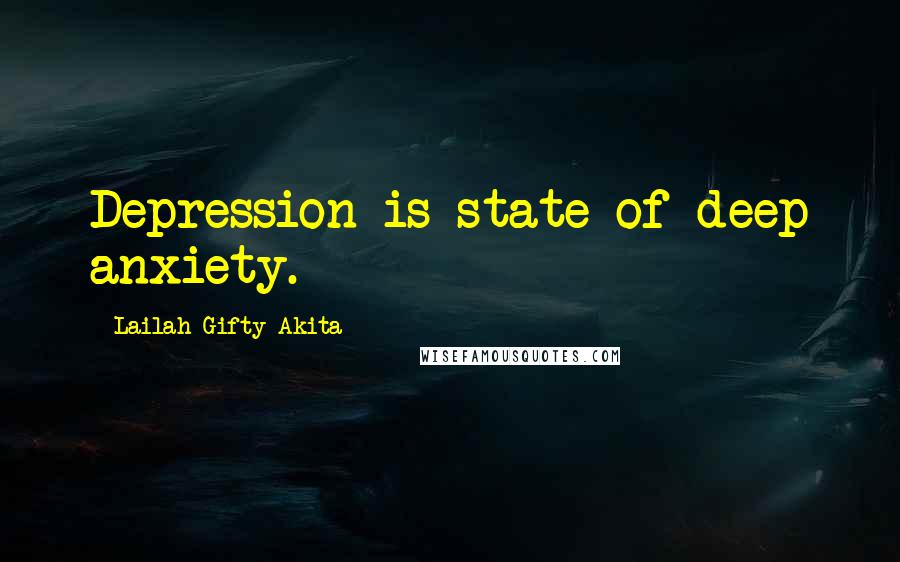 Depression is state of deep anxiety.

- Lailah Gifty Akita

WISEFAMOUSQUOTES.COM